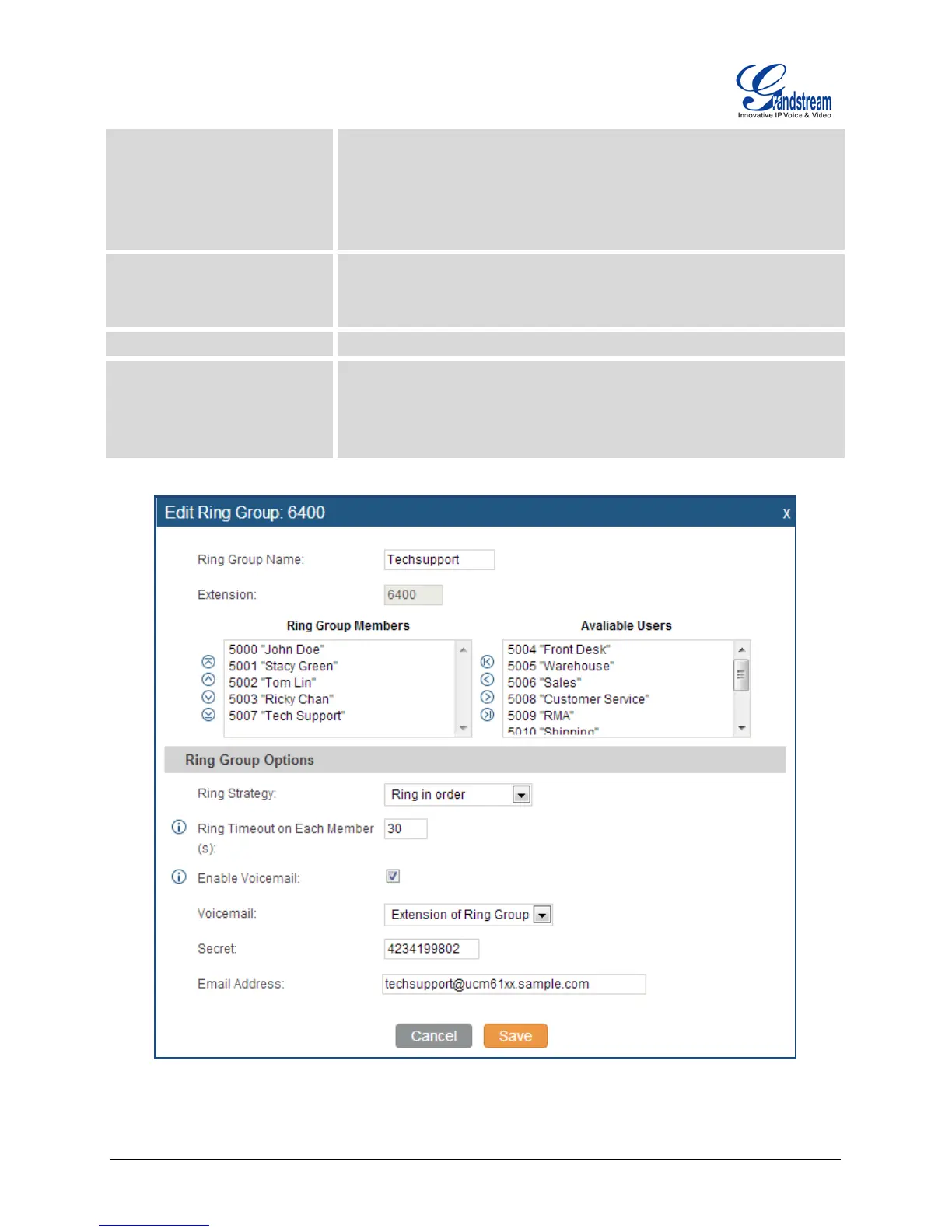 Grandstream
Innovative IP Voice & Video

Edit Ring Group: 6400
x

Ring Group Name: Techsupport

Extension: 6400

Ring Group Members

5000 "John Doe"
5001 "Stacy Green"
5002 "Tom Lin"
5003 "Ricky Chan"
5007 "Tech Support"

Avaliable Users

5004 "Front Desk"
5005 "Warehouse"
5006 "Sales"
5008 "Customer Service"
5009 "RMA"
5010 "Shipping"

Ring Group Options

Ring Strategy: Ring in order

Ring Timeout on Each Member (s): 30

Enable Voicemail:

Voicemail: Extension of Ring Group

Secret: 4234199802

Email Address: techsupport@ucm61xx.sample.com

Cancel Save